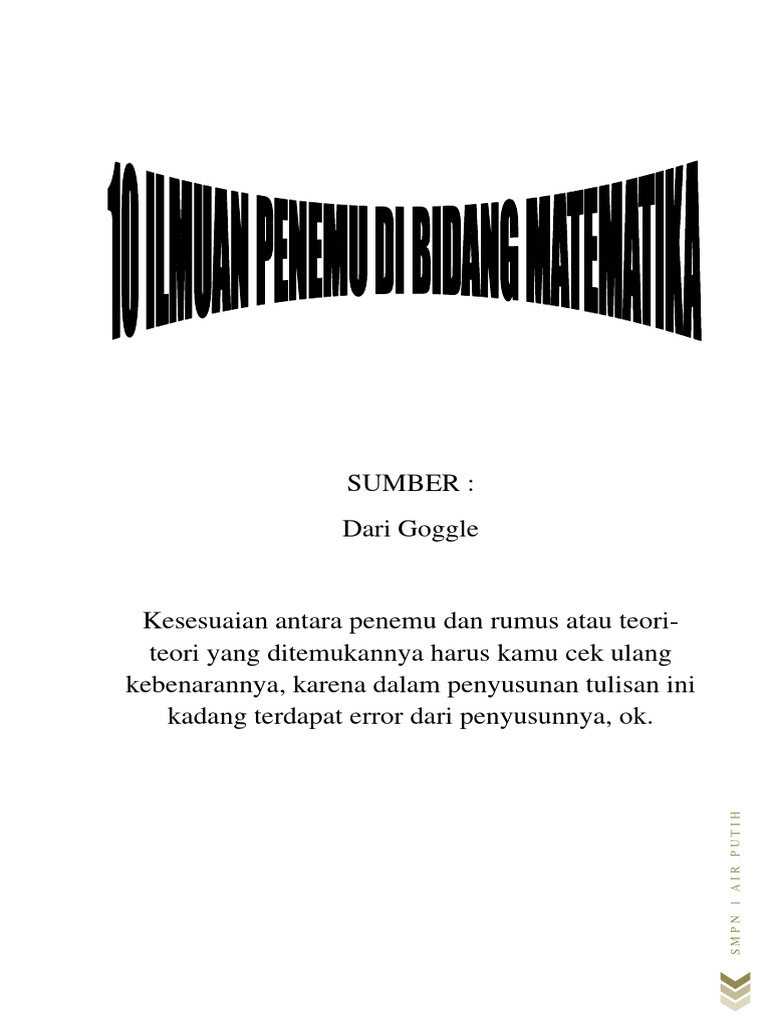 10 ILMUAN PENEMU DI BIDANG MATEMATIKA

SUMBER :

Dari Goggle

Kesesuaian antara penemu dan rumus atau teori-teori yang ditemukannya harus kamu cek ulang kebenarannya, karena dalam penyusunan tulisan ini kadang terdapat error dari penyusunnya, ok.

SMPN 1 AIR PUTIH